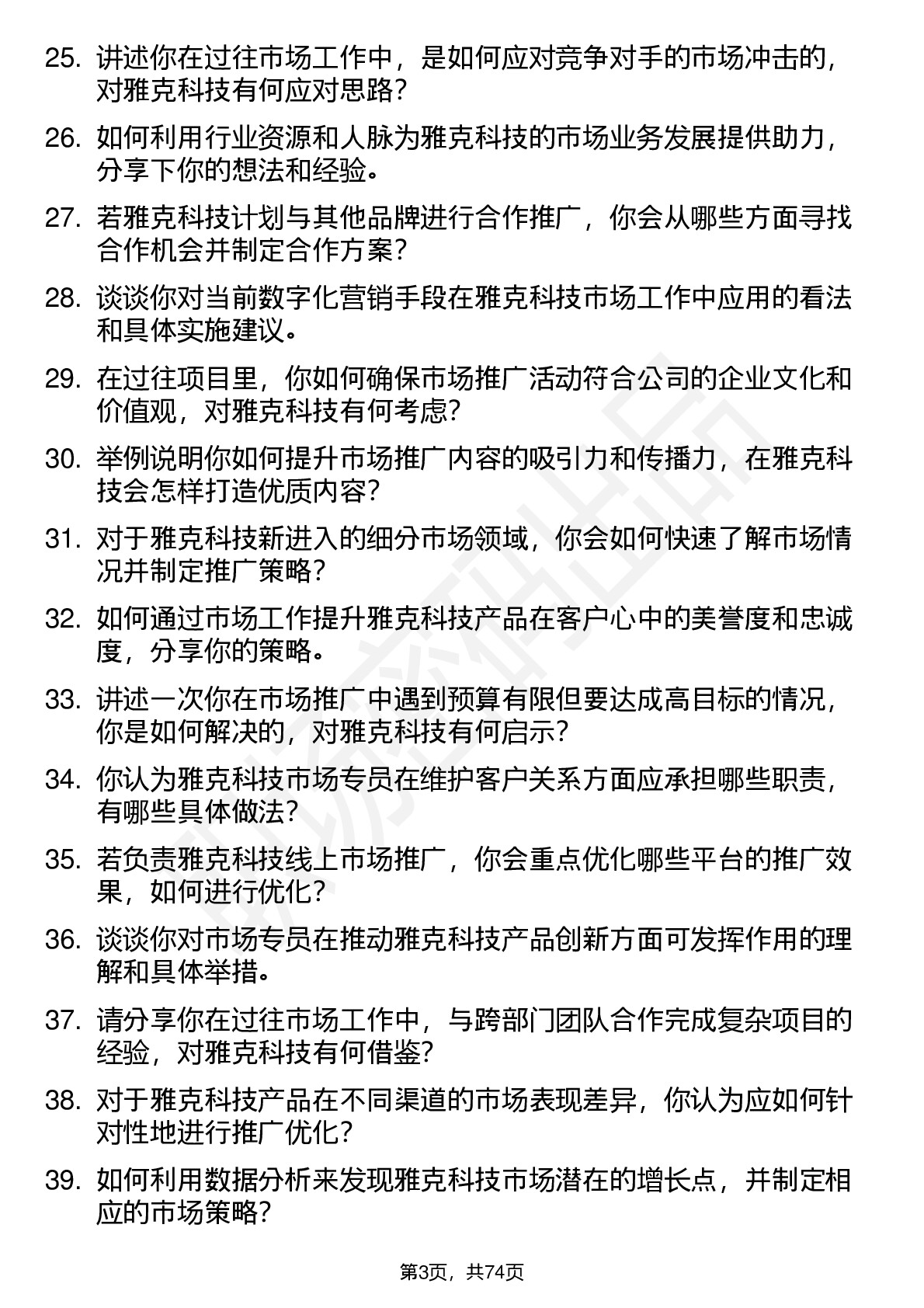 25. 讲述你在过往市场工作中，是如何应对竞争对手的市场冲击的，对雅克科技有何应对思路？

26. 如何利用行业资源和人脉为雅克科技的市场业务发展提供助力，分享下你的想法和经验。

27. 若雅克科技计划与其他品牌进行合作推广，你会从哪些方面寻找合作机会并制定合作方案？

28. 谈谈你对当前数字化营销手段在雅克科技市场工作中应用的看法和具体实施建议。

29. 在过往项目里，你如何确保市场推广活动符合公司的企业文化和价值观，对雅克科技有何考虑？

30. 举例说明你如何提升市场推广内容的吸引力和传播力，在雅克科技会怎样打造优质内容？

31. 对于雅克科技新进入的细分市场领域，你会如何快速了解市场情况并制定推广策略？

32. 如何通过市场工作提升雅克科技产品在客户心中的美誉度和忠诚度，分享你的策略。

33. 讲述一次你在市场推广中遇到预算有限但要达成高目标的情况，你是如何解决的，对雅克科技有何启示？

34. 你认为雅克科技市场专员在维护客户关系方面应承担哪些职责，有哪些具体做法？

35. 若负责雅克科技线上市场推广，你会重点优化哪些平台的推广效果，如何进行优化？

36. 谈谈你对市场专员在推动雅克科技产品创新方面可发挥作用的理解和具体举措。

37. 请分享你在过往市场工作中，与跨部门团队合作完成复杂项目的经验，对雅克科技有何借鉴？

38. 对于雅克科技产品在不同渠道的市场表现差异，你认为应如何针对性地进行推广优化？

39. 如何利用数据分析来发现雅克科技市场潜在的增长点，并制定相应的市场策略？

第3页，共74页